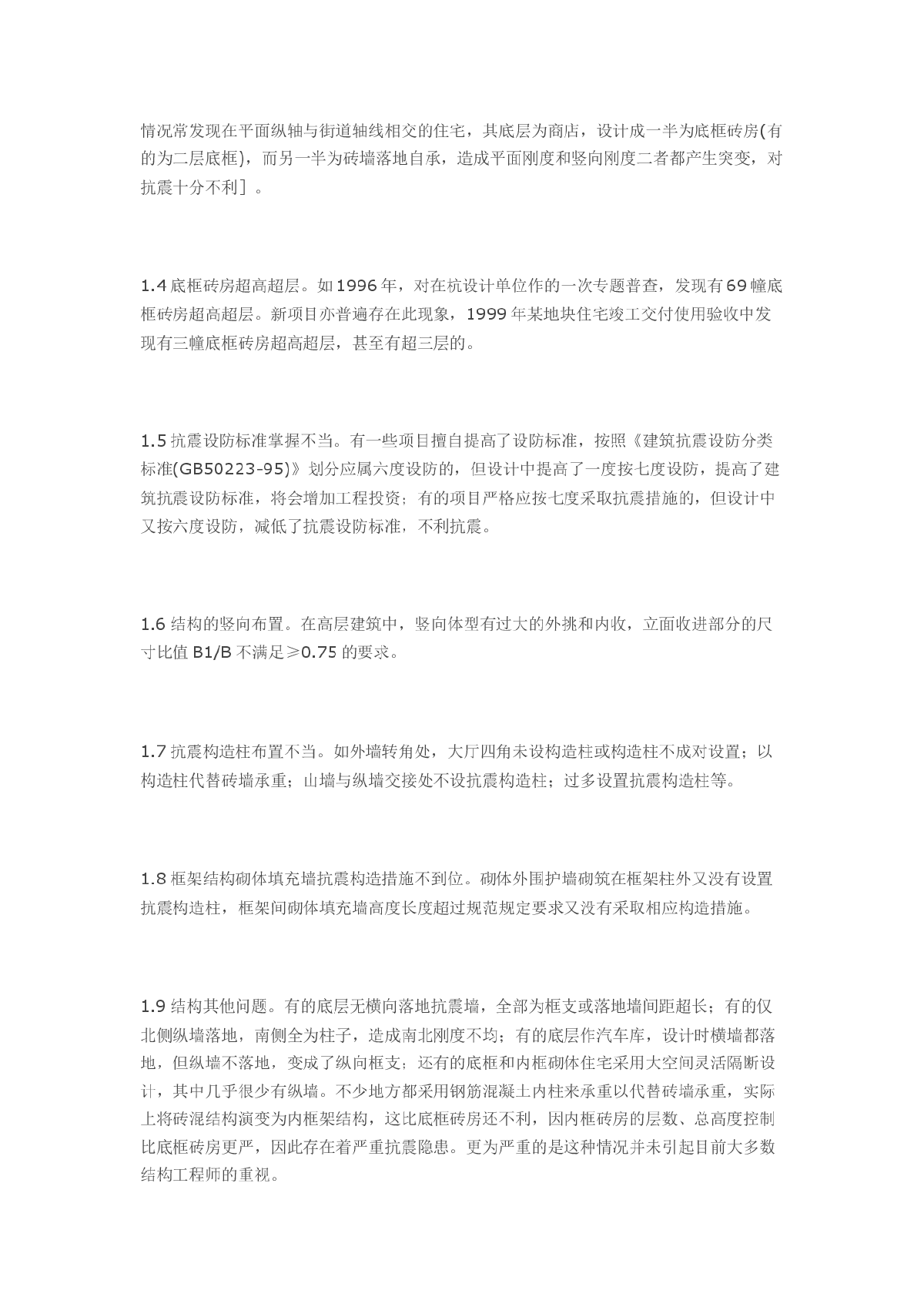 情况常发现在平面纵轴与街道轴线相交的住宅，其底层为商店，设计成一半为底框砖房(有的为二层底框)，而另一半为砖墙落地自承，造成平面刚度和竖向刚度二者都产生突变，对抗震十分不利］。

1.4 底框砖房超高超层。如 1996 年，对在杭设计单位作的一次专题普查，发现有 69 幢底框砖房超高超层。新项目亦普遍存在此现象，1999 年某地块住宅竣工交付使用验收中发现有三幢底框砖房超高超层，甚至有超三层的。

1.5 抗震设防标准掌握不当。有一些项目擅自提高了设防标准，按照《建筑抗震设防分类标准(GB50223-95)》划分应属六度设防的，但设计中提高了一度按七度设防，提高了建筑抗震设防标准，将会增加工程投资；有的项目严格应按七度采取抗震措施的，但设计中又按六度设防，减低了抗震设防标准，不利抗震。

1.6 结构的竖向布置。在高层建筑中，竖向体型有过大的外挑和内收，立面收进部分的尺寸比值 B1/B 不满足≥0.75 的要求。

1.7 抗震构造柱布置不当。如外墙转角处，大厅四角未设构造柱或构造柱不成对设置；以构造柱代替砖墙承重；山墙与纵墙交接处不设抗震构造柱；过多设置抗震构造柱等。

1.8 框架结构砌体填充墙抗震构造措施不到位。砌体外围护墙砌筑在框架柱外又没有设置抗震构造柱，框架间砌体填充墙高度长度超过规范规定要求又没有采取相应构造措施。

1.9 结构其他问题。有的底层无横向落地抗震墙，全部为框支或落地墙间距超长；有的仅北侧纵墙落地，南侧全为柱子，造成南北刚度不均；有的底层作汽车库，设计时横墙都落地，但纵墙不落地，变成了纵向框支；还有的底框和内框砌体住宅采用大空间灵活隔断设计，其中几乎很少有纵墙。不少地方都采用钢筋混凝土内柱来承重以代替砖墙承重，实际上将砖混结构演变为内框架结构，这比底框砖房还不利，因内框砖房的层数、总高度控制比底框砖房更严，因此存在着严重抗震隐患。更为严重的是这种情况并未引起目前大多数结构工程师的重视。